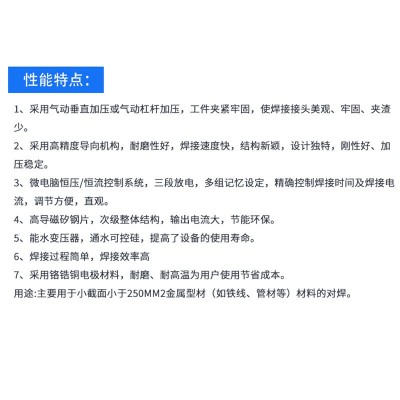 性能特点：

1、采用气动垂直加压或气动杠杆加压，工件夹紧牢固，使焊接接头美观、牢固、夹渣少。

2、采用高精度导向机构，耐磨性好，焊接速度快，结构新颖，设计独特，刚性好、加压稳定。

3、微电脑恒压/恒流控制系统，三段放电，多组记忆设定，精确控制焊接时间及焊接电流，调节方便，直观。

4、高导磁矽钢片，次级整体结构，输出电流大，节能环保。

5、能水变压器，通水可控硅，提高了设备的使用寿命。

6、焊接过程简单，焊接效率高

7、采用铬锆铜电极材料，耐磨、耐高温为用户使用节省成本。

用途:主要用于小截面小于250MM2金属型材（如铁线、管材等）材料的对焊。